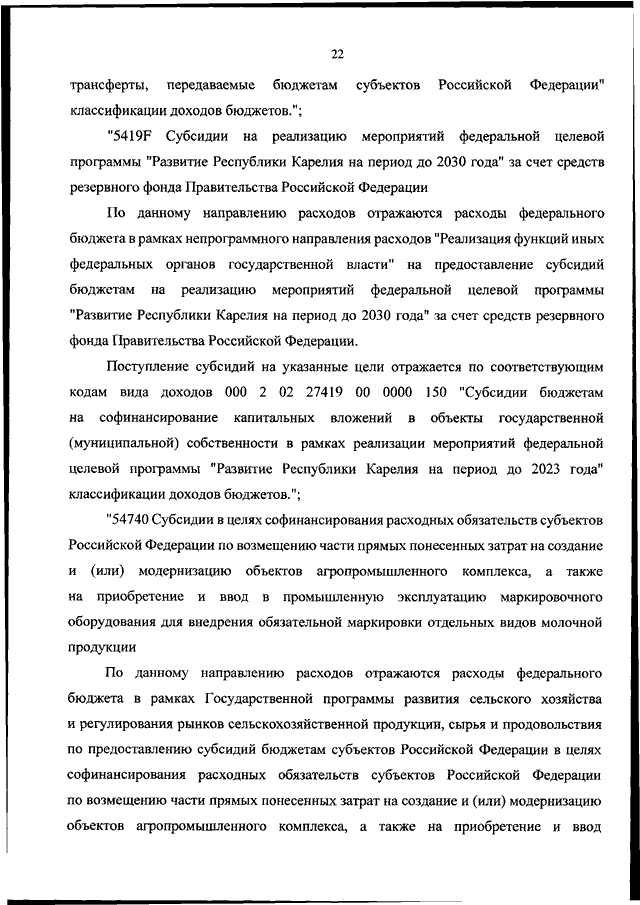 22

трансферты, передаваемые бюджетам субъектов Российской Федерации" классификации доходов бюджетов.";

"5419F Субсидии на реализацию мероприятий федеральной целевой программы "Развитие Республики Карелия на период до 2030 года" за счет средств резервного фонда Правительства Российской Федерации

По данному направлению расходов отражаются расходы федерального бюджета в рамках непрограммного направления расходов "Реализация функций иных федеральных органов государственной власти" на предоставление субсидий бюджетам на реализацию мероприятий федеральной целевой программы "Развитие Республики Карелия на период до 2030 года" за счет средств резервного фонда Правительства Российской Федерации.

Поступление субсидий на указанные цели отражается по соответствующим кодам вида доходов 000 2 02 27419 00 0000 150 "Субсидии бюджетам на софинансирование капитальных вложений в объекты государственной (муниципальной) собственности в рамках реализации мероприятий федеральной целевой программы "Развитие Республики Карелия на период до 2023 года" классификации доходов бюджетов.";

"54740 Субсидии в целях софинансирования расходных обязательств субъектов Российской Федерации по возмещению части прямых понесенных затрат на создание и (или) модернизацию объектов агропромышленного комплекса, а также на приобретение и ввод в промышленную эксплуатацию маркировочного оборудования для внедрения обязательной маркировки отдельных видов молочной продукции

По данному направлению расходов отражаются расходы федерального бюджета в рамках Государственной программы развития сельского хозяйства и регулирования рынков сельскохозяйственной продукции, сырья и продовольствия по предоставлению субсидий бюджетам субъектов Российской Федерации в целях софинансирования расходных обязательств субъектов Российской Федерации по возмещению части прямых понесенных затрат на создание и (или) модернизацию объектов агропромышленного комплекса, а также на приобретение и ввод